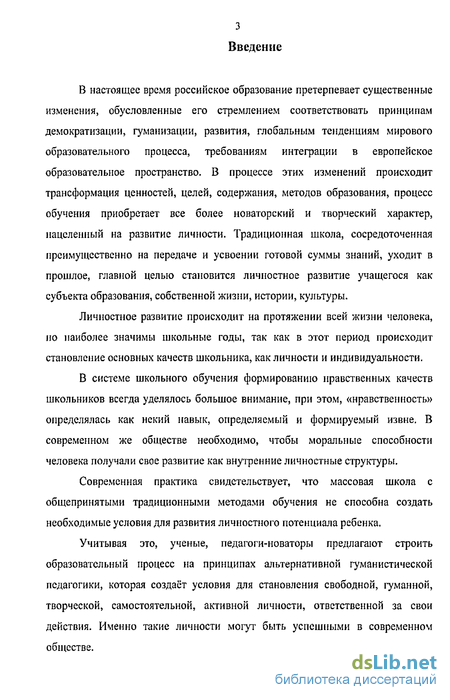 3

Введение

В настоящее время российское образование претерпевает существенные изменения, обусловленные его стремлением соответствовать принципам демократизации, гуманизации, развития, глобальным тенденциям мирового образовательного процесса, требованиям интеграции в европейское образовательное пространство. В процессе этих изменений происходит трансформация ценностей, целей, содержания, методов образования, процесс обучения приобретает все более новаторский и творческий характер, нацеленный на развитие личности. Традиционная школа, сосредоточенная преимущественно на передаче и усвоении готовой суммы знаний, уходит в прошлое, главной целью становится личностное развитие учащегося как субъекта образования, собственной жизни, истории, культуры.

Личностное развитие происходит на протяжении всей жизни человека, но наиболее значимы школьные годы, так как в этот период происходит становление основных качеств школьника, как личности и индивидуальности.

В системе школьного обучения формированию нравственных качеств школьников всегда уделялось большое внимание, при этом, «нравственность» определялась как некий навык, определяемый и формируемый извне. В современном же обществе необходимо, чтобы моральные способности человека получали свое развитие как внутренние личностные структуры.

Современная практика свидетельствует, что массовая школа с общепринятыми традиционными методами обучения не способна создать необходимые условия для развития личностного потенциала ребенка.

Учитывая это, ученые, педагоги-новаторы предлагают строить образовательный процесс на принципах альтернативной гуманистической педагогики, которая создаёт условия для становления свободной, гуманной, творческой, самостоятельной, активной личности, ответственной за свои действия. Именно такие личности могут быть успешными в современном обществе.

dsLib.net
библиотека диссертаций